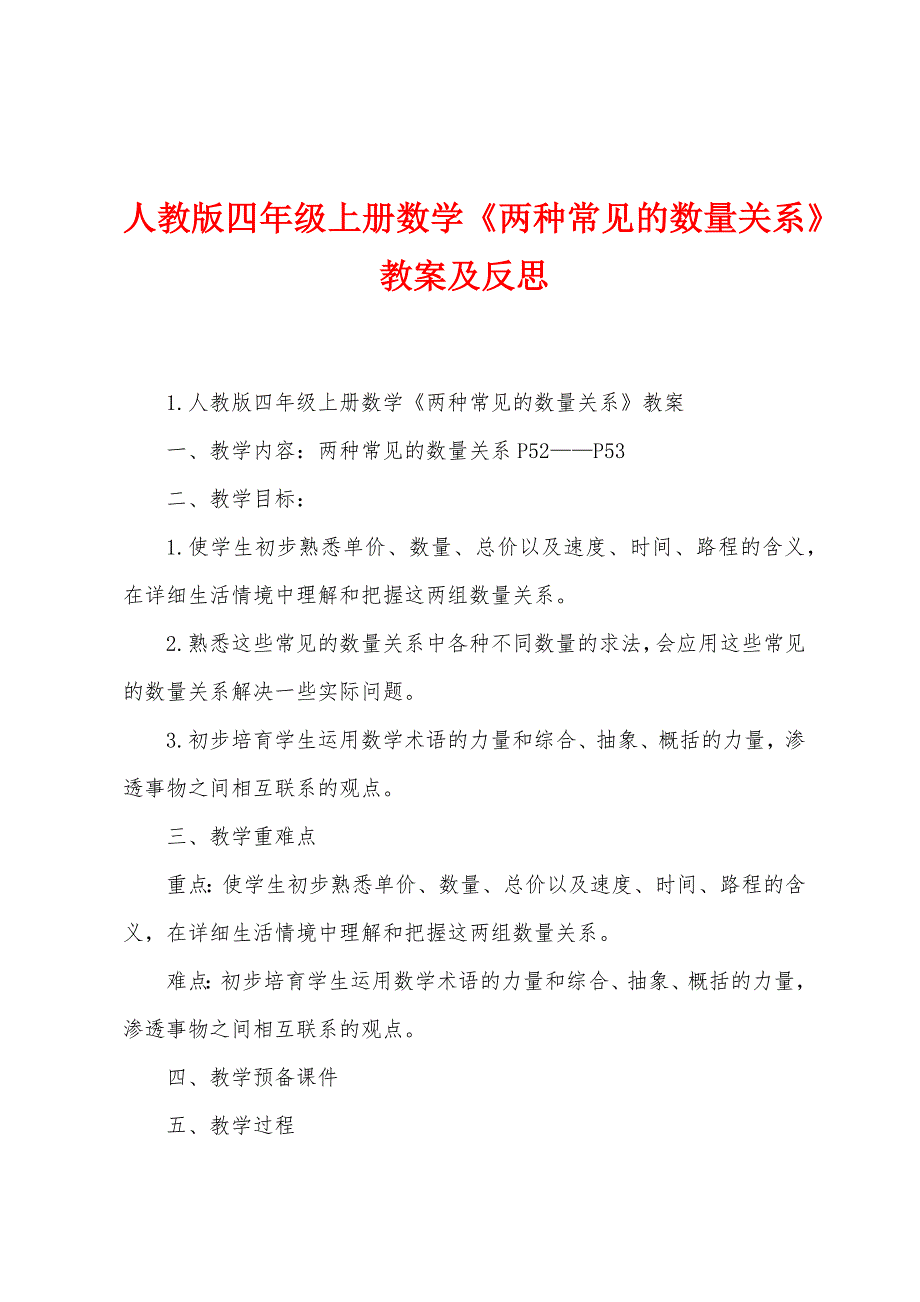 人教版四年级上册数学《两种常见的数量关系》教案及反思

1.人教版四年级上册数学《两种常见的数量关系》教案

一、教学内容：两种常见的数量关系 P52——P53

二、教学目标：

1.使学生初步熟悉单价、数量、总价以及速度、时间、路程的含义，在详细生活情境中理解和把握这两组数量关系。

2.熟悉这些常见的数量关系中各种不同数量的求法，会应用这些常见的数量关系解决一些实际问题。

3.初步培育学生运用数学术语的力量和综合、抽象、概括的力量，渗透事物之间相互联系的观点。

三、教学重难点

重点：使学生初步熟悉单价、数量、总价以及速度、时间、路程的含义，在详细生活情境中理解和把握这两组数量关系。

难点：初步培育学生运用数学术语的力量和综合、抽象、概括的力量，渗透事物之间相互联系的观点。

四、教学预备课件

五、教学过程